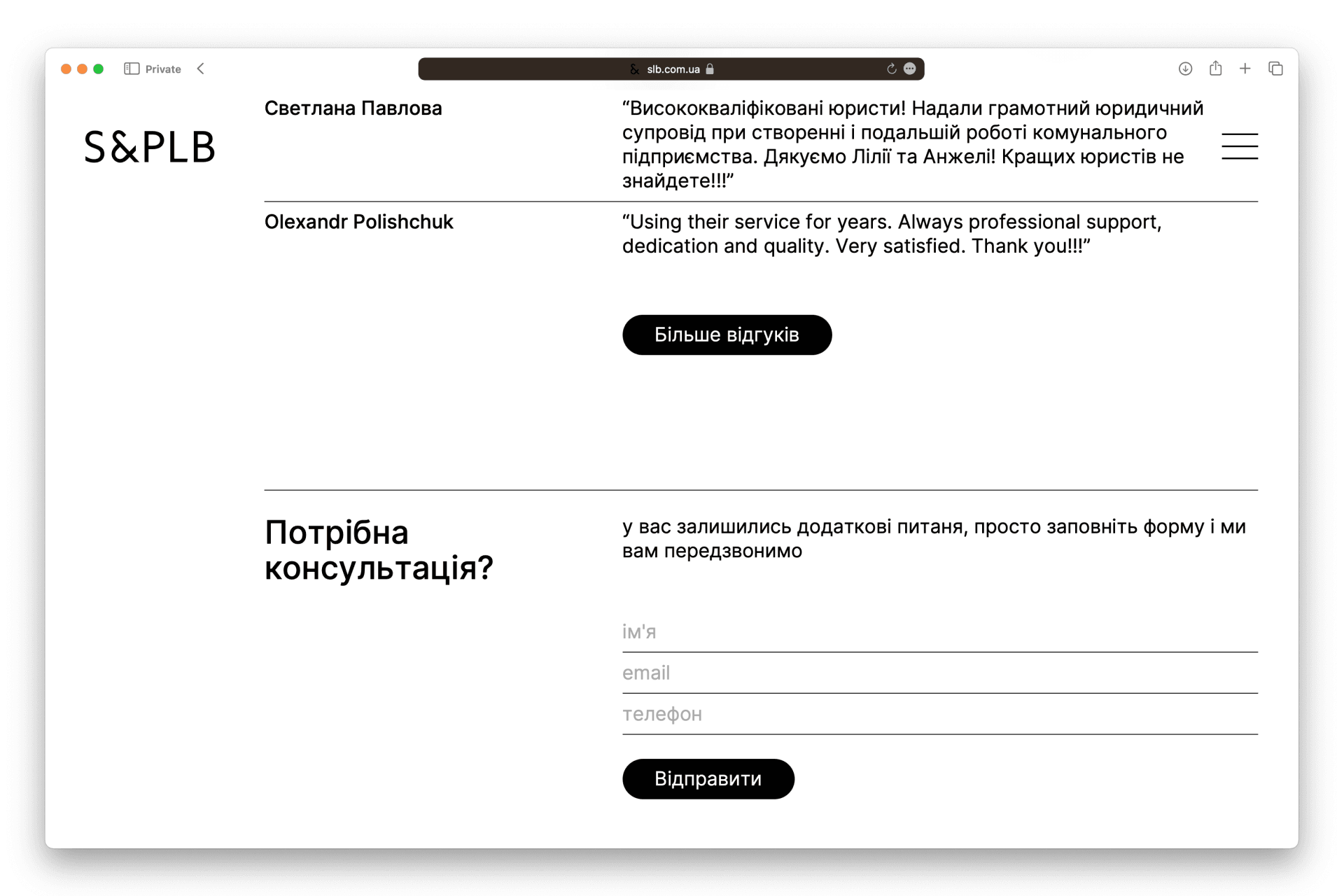 Private

slb.com.ua

S&PLB

Светлана Павлова

“Висококваліфіковані юристи! Надали грамотний юридичний супровід при створенні і подальшій роботі комунального підприємства. Дякуємо Лілії та Анжелі! Кращих юристів не знайдете!!!”

Olexandr Polishchuk

“Using their service for years. Always professional support, dedication and quality. Very satisfied. Thank you!!!”

Більше відгуків

Потрібна консультація?

у вас залишились додаткові питаня, просто заповніть форму і ми вам передзвонимо

ім'я

email

телефон

Відправити